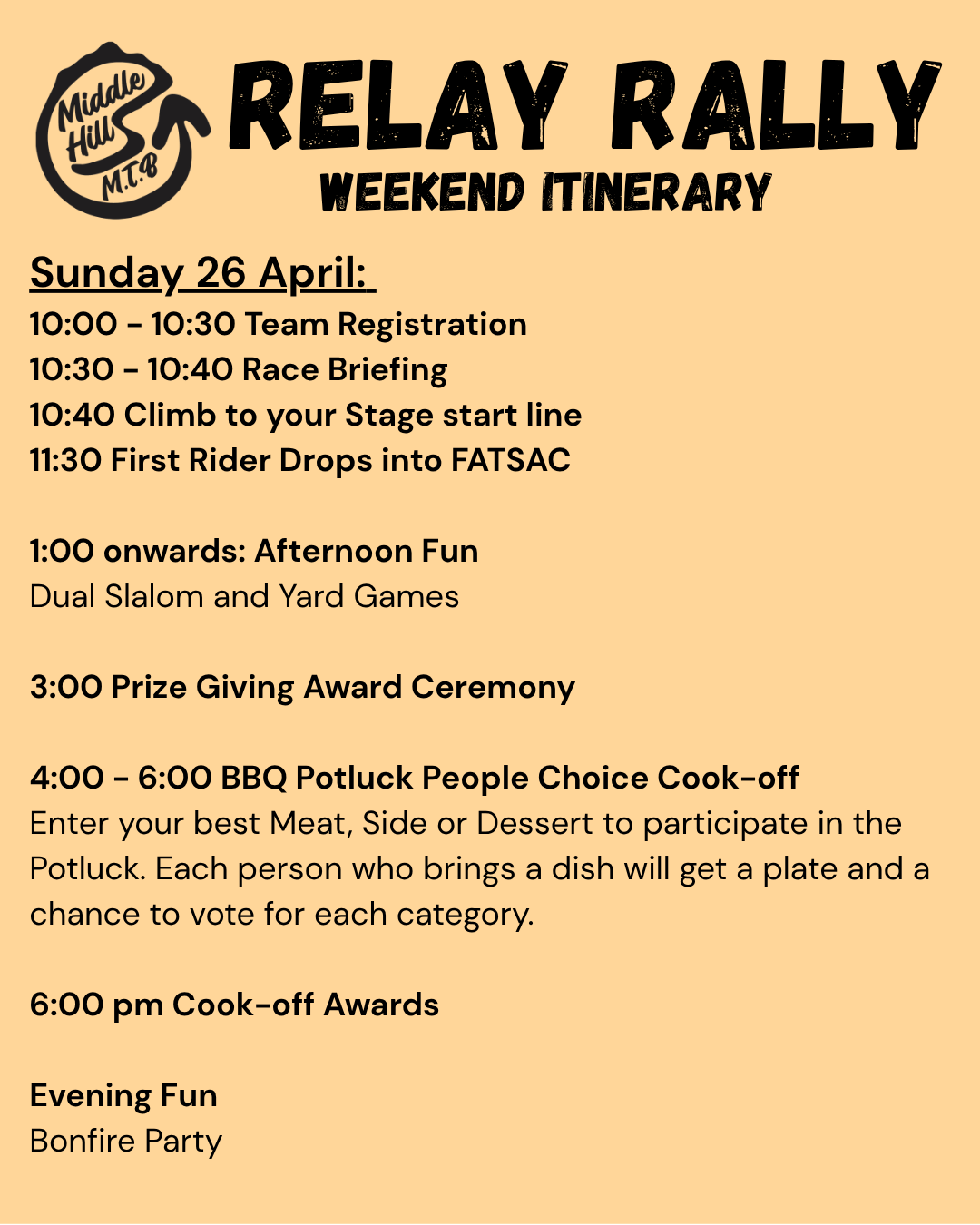 Middle Hill M.T.B

RELAY RALLY
WEEKEND ITINERARY

Sunday 26 April:
10:00 - 10:30 Team Registration
10:30 - 10:40 Race Briefing
10:40 Climb to your Stage start line
11:30 First Rider Drops into FATSAC

1:00 onwards: Afternoon Fun
Dual Slalom and Yard Games

3:00 Prize Giving Award Ceremony

4:00 - 6:00 BBQ Potluck People Choice Cook-off
Enter your best Meat, Side or Dessert to participate in the Potluck. Each person who brings a dish will get a plate and a chance to vote for each category.

6:00 pm Cook-off Awards

Evening Fun
Bonfire Party